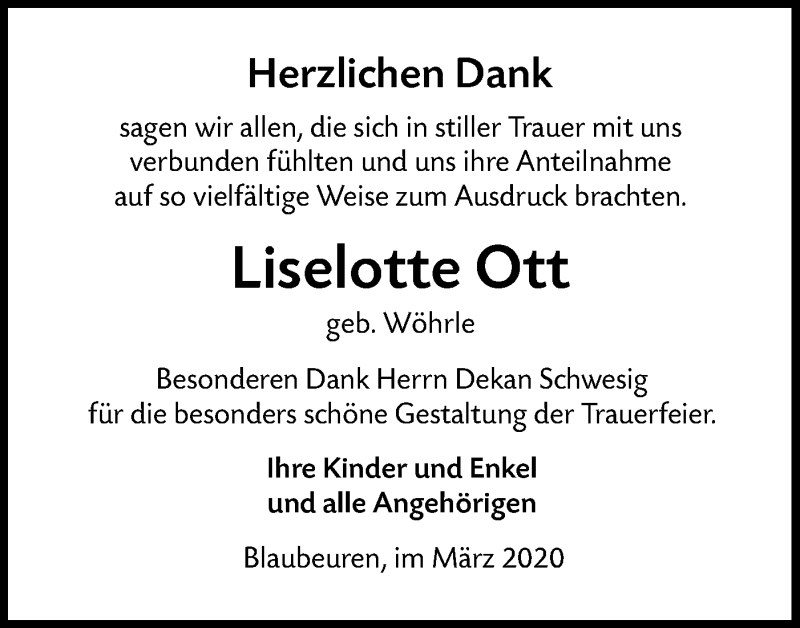 Herzlichen Dank

sagen wir allen, die sich in stiller Trauer mit uns verbunden fühlten und uns ihre Anteilnahme auf so vielfältige Weise zum Ausdruck brachten.

Liselotte Ott

geb. Wöhrle

Besonderen Dank Herrn Dekan Schwesig für die besonders schöne Gestaltung der Trauerfeier.

Ihre Kinder und Enkel
und alle Angehörigen

Blaubeuren, im März 2020